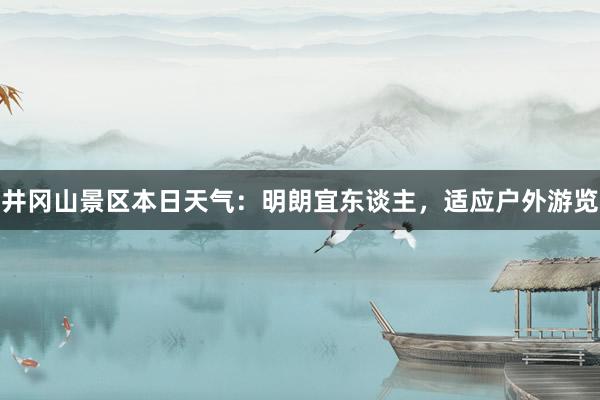 井冈山景区本日天气：明朗宜东谈主，适应户外游览